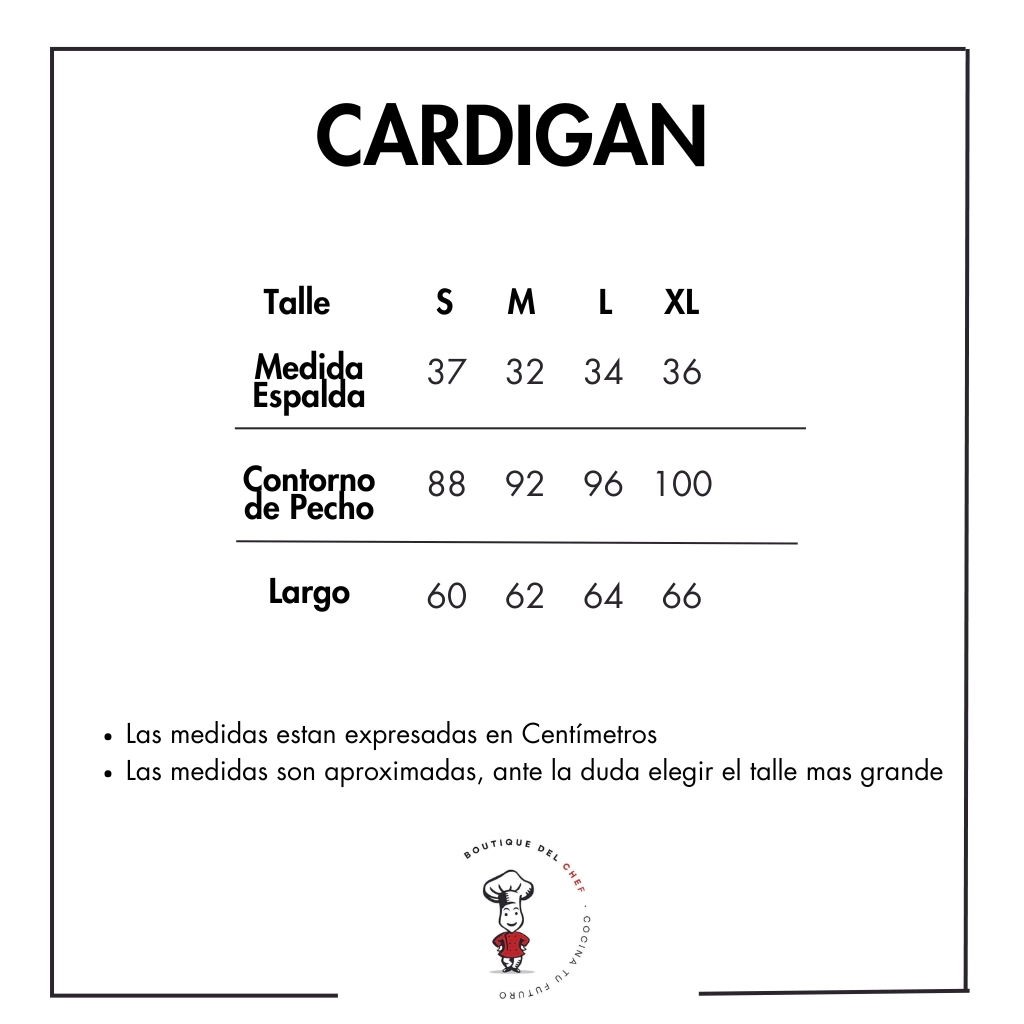 CARDIGAN

| Talle | S | M | L | XL |
|---|---|---|---|---|
| Medida Espalda | 37 | 32 | 34 | 36 |
| Contorno de Pecho | 88 | 92 | 96 | 100 |
| Largo | 60 | 62 | 64 | 66 |

• Las medidas estan expresadas en Centímetros
• Las medidas son aproximadas, ante la duda elegir el talle mas grande

BOUTIQUE DEL CHEF · COCINA TU FUTURO